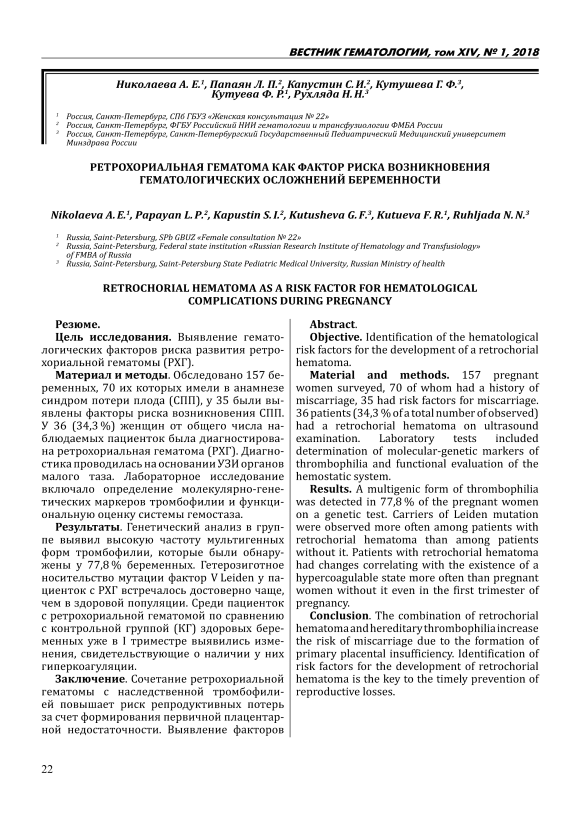 ВЕСТНИК ГЕМАТОЛОГИИ, том XIV, № 1, 2018

Николаева А. Е.$^1$, Папаян Л. П.$^2$, Капустин С. И.$^2$, Кутушева Г. Ф.$^3$, Кутуева Ф. Р.$^1$, Рухляда Н. Н.$^3$

$^1$ Россия, Санкт-Петербург, СПб ГБУЗ «Женская консультация № 22»
$^2$ Россия, Санкт-Петербург, ФГБУ Российский НИИ гематологии и трансфузиологии ФМБА России
$^3$ Россия, Санкт-Петербург, Санкт-Петербургский Государственный Педиатрический Медицинский университет Минздрава России

РЕТРОХОРИАЛЬНАЯ ГЕМАТОМА КАК ФАКТОР РИСКА ВОЗНИКНОВЕНИЯ ГЕМАТОЛОГИЧЕСКИХ ОСЛОЖНЕНИЙ БЕРЕМЕННОСТИ

Nikolaeva A. E.$^1$, Papayan L. P.$^2$, Kapustin S. I.$^2$, Kutusheva G. F.$^3$, Kutueva F. R.$^1$, Ruhljada N. N.$^3$

$^1$ Russia, Saint-Petersburg, SPb GBUZ «Female consultation № 22»
$^2$ Russia, Saint-Petersburg, Federal state institution «Russian Research Institute of Hematology and Transfusiology» of FMBA of Russia
$^3$ Russia, Saint-Petersburg, Saint-Petersburg State Pediatric Medical University, Russian Ministry of health

RETROCHORIAL HEMATOMA AS A RISK FACTOR FOR HEMATOLOGICAL COMPLICATIONS DURING PREGNANCY

Резюме.

Цель исследования. Выявление гематологических факторов риска развития ретрохориальной гематомы (РХГ).

Материал и методы. Обследовано 157 беременных, 70 их которых имели в анамнезе синдром потери плода (СПП), у 35 были выявлены факторы риска возникновения СПП. У 36 (34,3 %) женщин от общего числа наблюдаемых пациенток была диагностирована ретрохориальная гематома (РХГ). Диагностика проводилась на основании УЗИ органов малого таза. Лабораторное исследование включало определение молекулярно-генетических маркеров тромбофилии и функциональную оценку системы гемостаза.

Результаты. Генетический анализ в группе выявил высокую частоту мультигенных форм тромбофилии, которые были обнаружены у 77,8 % беременных. Гетерозиготное носительство мутации фактор V Leiden у пациенток с РХГ встречалось достоверно чаще, чем в здоровой популяции. Среди пациенток с ретрохориальной гематомой по сравнению с контрольной группой (КГ) здоровых беременных уже в I триместре выявились изменения, свидетельствующие о наличии у них гиперкоагуляции.

Заключение. Сочетание ретрохориальной гематомы с наследственной тромбофилией повышает риск репродуктивных потерь за счет формирования первичной плацентарной недостаточности. Выявление факторов

Abstract.

Objective. Identification of the hematological risk factors for the development of a retrochorial hematoma.

Material and methods. 157 pregnant women surveyed, 70 of whom had a history of miscarriage, 35 had risk factors for miscarriage. 36 patients (34,3 % of a total number of observed) had a retrochorial hematoma on ultrasound examination. Laboratory tests included determination of molecular-genetic markers of thrombophilia and functional evaluation of the hemostatic system.

Results. A multigenic form of thrombophilia was detected in 77,8 % of the pregnant women on a genetic test. Carriers of Leiden mutation were observed more often among patients with retrochorial hematoma than among patients without it. Patients with retrochorial hematoma had changes correlating with the existence of a hypercoagulable state more often than pregnant women without it even in the first trimester of pregnancy.

Conclusion. The combination of retrochorial hematoma and hereditary thrombophilia increase the risk of miscarriage due to the formation of primary placental insufficiency. Identification of risk factors for the development of retrochorial hematoma is the key to the timely prevention of reproductive losses.

22